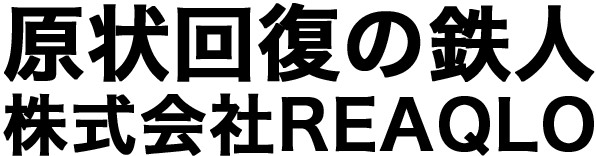 原状回復の鉄人
株式会社REAQLO